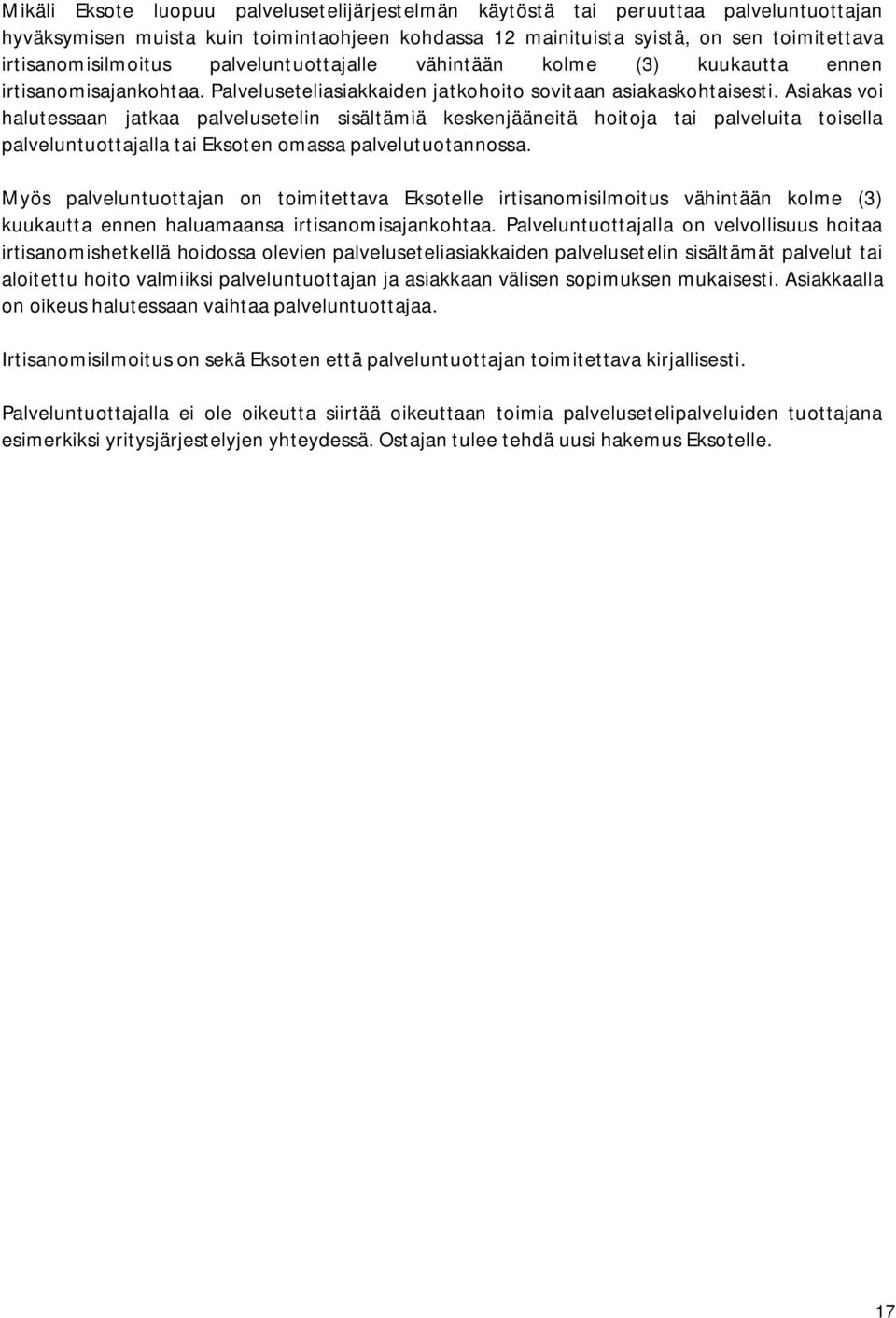 Mikäli Eksote luopuu palvelusetelijärjestelmän käytöstä tai peruuttaa palveluntuottajan hyväksymisen muista kuin toimintaohjeen kohdassa 12 mainituista syistä, on sen toimitettava irtisanomisilmoitus palveluntuottajalle vähintään kolme (3) kuukautta ennen irtisanomisajankohtaa. Palveluseteliasiakkaiden jatkohoito sovitaan asiakaskohtaisesti. Asiakas voi halutessaan jatkaa palvelusetelin sisältämiä keskenjääneitä hoitoja tai palveluita toisella palveluntuottajalla tai Eksoten omassa palvelutuotannossa.

Myös palveluntuottajan on toimitettava Eksotelle irtisanomisilmoitus vähintään kolme (3) kuukautta ennen haluamaansa irtisanomisajankohtaa. Palveluntuottajalla on velvollisuus hoitaa irtisanomishetkellä hoidossa olevien palveluseteliasiakkaiden palvelusetelin sisältämät palvelut tai aloitettu hoito valmiiksi palveluntuottajan ja asiakkaan välisen sopimuksen mukaisesti. Asiakkaalla on oikeus halutessaan vaihtaa palveluntuottajaa.

Irtisanomisilmoitus on sekä Eksoten että palveluntuottajan toimitettava kirjallisesti.

Palveluntuottajalla ei ole oikeutta siirtää oikeuttaan toimia palvelusetelipalveluiden tuottajana esimerkiksi yritysjärjestelyjen yhteydessä. Ostajan tulee tehdä uusi hakemus Eksotelle.

17